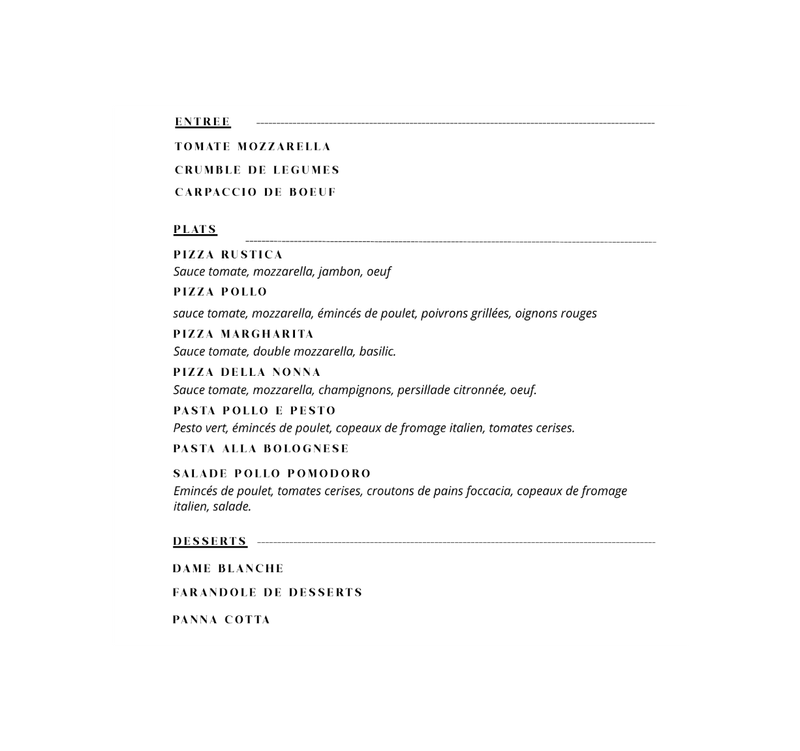 ENTREE

TOMATE MOZZARELLA

CRUMBLE DE LEGUMES

CARPACCIO DE BOEUF

PLATS

PIZZA RUSTICA
Sauce tomate, mozzarella, jambon, oeuf

PIZZA POLLO
sauce tomate, mozzarella, émincés de poulet, poivrons grillées, oignons rouges

PIZZA MARGHARITA
Sauce tomate, double mozzarella, basilic.

PIZZA DELLA NONNA
Sauce tomate, mozzarella, champignons, persillade citronnée, oeuf.

PASTA POLLO E PESTO
Pesto vert, émincés de poulet, copeaux de fromage italien, tomates cerises.

PASTA ALLA BOLOGNESE

SALADE POLLO POMODORO
Emincés de poulet, tomates cerises, croutons de pains foccacia, copeaux de fromage italien, salade.

DESSERTS

DAME BLANCHE

FARANDOLE DE DESSERTS

PANNA COTTA